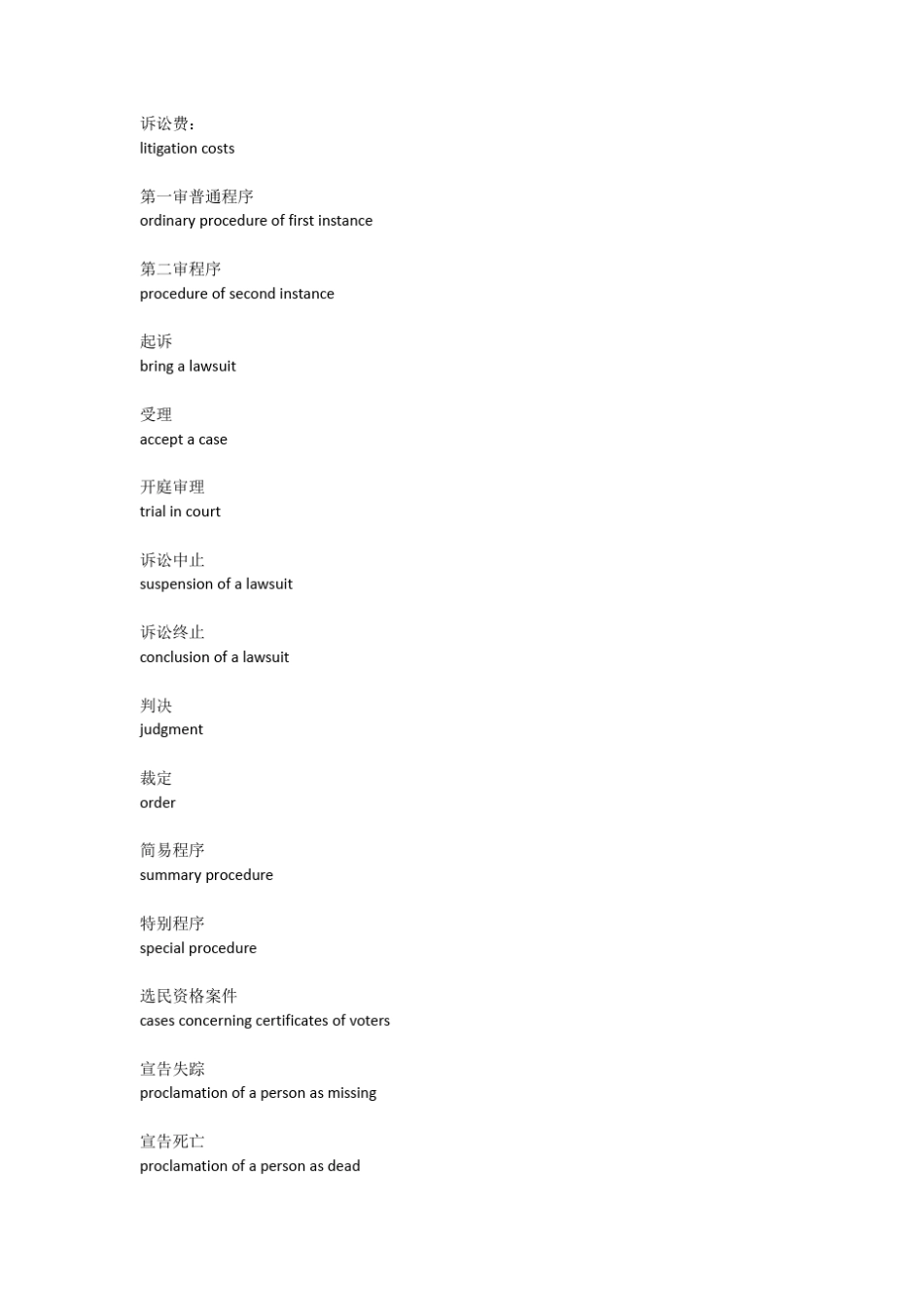 诉讼费：
litigation costs

第一审普通程序
ordinary procedure of first instance

第二审程序
procedure of second instance

起诉
bring a lawsuit

受理
accept a case

开庭审理
trial in court

诉讼中止
suspension of a lawsuit

诉讼终止
conclusion of a lawsuit

判决
judgment

裁定
order

简易程序
summary procedure

特别程序
special procedure

选民资格案件
cases concerning certificates of voters

宣告失踪
proclamation of a person as missing

宣告死亡
proclamation of a person as dead